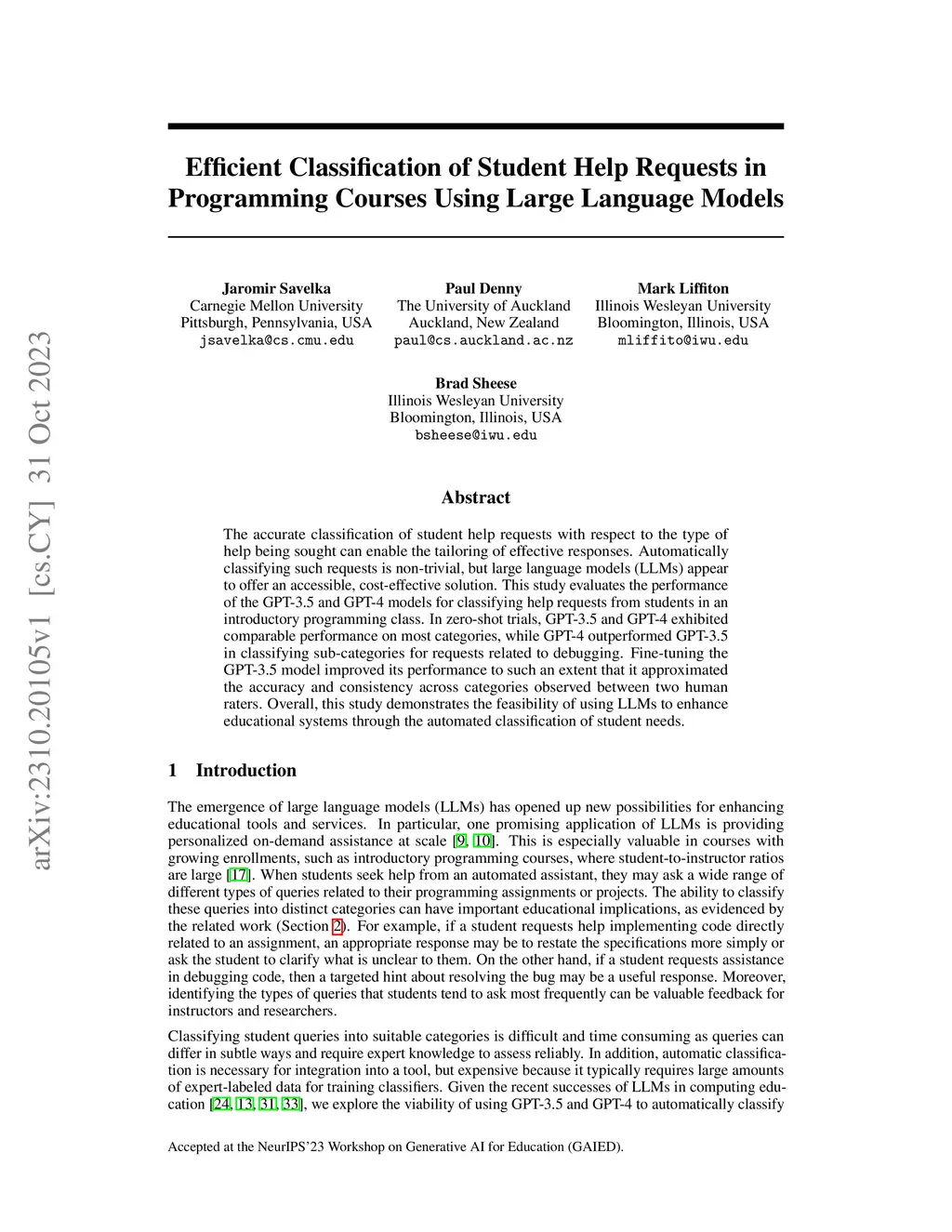 arXiv:2310.20105v1 [cs.CY] 31 Oct 2023

Efficient Classification of Student Help Requests in Programming Courses Using Large Language Models

Jaromir Savelka
Carnegie Mellon University
Pittsburgh, Pennsylvania, USA
jsavelka@cs.cmu.edu

Paul Denny
The University of Auckland
Auckland, New Zealand
paul@cs.auckland.ac.nz

Mark Liffiton
Illinois Wesleyan University
Bloomington, Illinois, USA
mliffito@iwu.edu

Brad Sheese
Illinois Wesleyan University
Bloomington, Illinois, USA
bsheese@iwu.edu

Abstract

The accurate classification of student help requests with respect to the type of help being sought can enable the tailoring of effective responses. Automatically classifying such requests is non-trivial, but large language models (LLMs) appear to offer an accessible, cost-effective solution. This study evaluates the performance of the GPT-3.5 and GPT-4 models for classifying help requests from students in an introductory programming class. In zero-shot trials, GPT-3.5 and GPT-4 exhibited comparable performance on most categories, while GPT-4 outperformed GPT-3.5 in classifying sub-categories for requests related to debugging. Fine-tuning the GPT-3.5 model improved its performance to such an extent that it approximated the accuracy and consistency across categories observed between two human raters. Overall, this study demonstrates the feasibility of using LLMs to enhance educational systems through the automated classification of student needs.

1 Introduction

The emergence of large language models (LLMs) has opened up new possibilities for enhancing educational tools and services. In particular, one promising application of LLMs is providing personalized on-demand assistance at scale [9, 10]. This is especially valuable in courses with growing enrollments, such as introductory programming courses, where student-to-instructor ratios are large [17]. When students seek help from an automated assistant, they may ask a wide range of different types of queries related to their programming assignments or projects. The ability to classify these queries into distinct categories can have important educational implications, as evidenced by the related work (Section 2). For example, if a student requests help implementing code directly related to an assignment, an appropriate response may be to restate the specifications more simply or ask the student to clarify what is unclear to them. On the other hand, if a student requests assistance in debugging code, then a targeted hint about resolving the bug may be a useful response. Moreover, identifying the types of queries that students tend to ask most frequently can be valuable feedback for instructors and researchers.

Classifying student queries into suitable categories is difficult and time consuming as queries can differ in subtle ways and require expert knowledge to assess reliably. In addition, automatic classification is necessary for integration into a tool, but expensive because it typically requires large amounts of expert-labeled data for training classifiers. Given the recent successes of LLMs in computing education [24, 13, 31, 33], we explore the viability of using GPT-3.5 and GPT-4 to automatically classify

Accepted at the NeurIPS'23 Workshop on Generative AI for Education (GAIED).